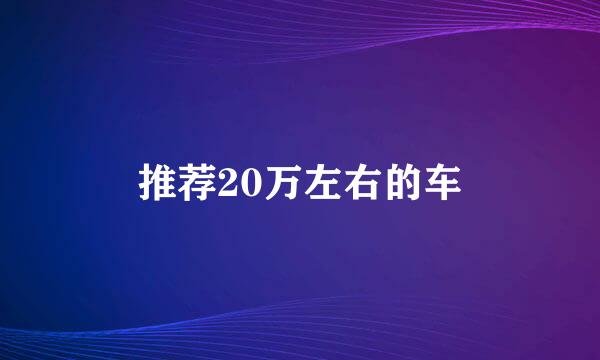 推荐20万左右的车